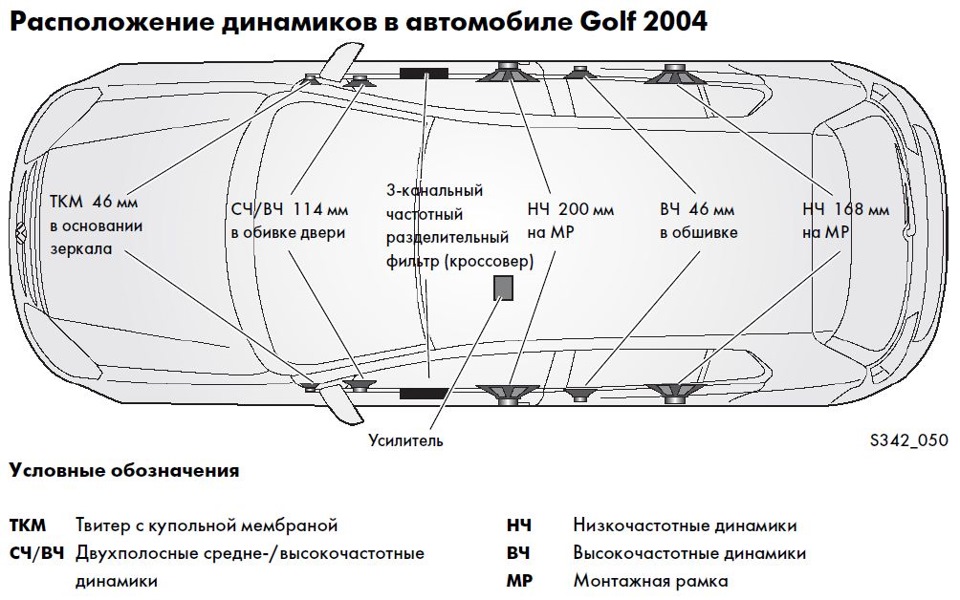 Расположение динамиков в автомобиле Golf 2004

ТКМ 46 мм в основании зеркала

СЧ/ВЧ 114 мм в обивке двери

3-канальный частотный разделительный фильтр (кроссовер)

НЧ 200 мм на МР

ВЧ 46 мм в обшивке

НЧ 168 мм на МР

Усилитель

S342_050

Условные обозначения

ТКМ Твитер с купольной мембраной

СЧ/ВЧ Двухполосные средне-/высокочастотные динамики

НЧ Низкочастотные динамики

ВЧ Высокочастотные динамики

МР Монтажная рамка